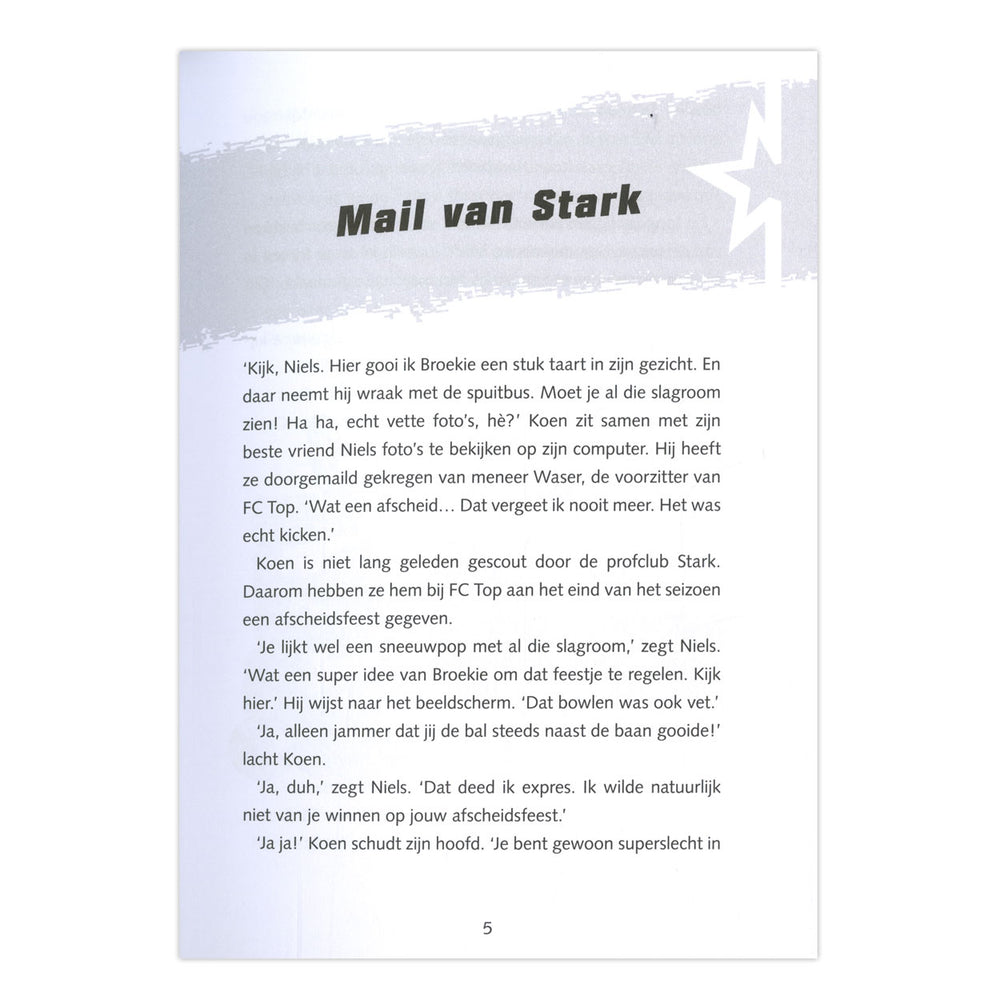 Mail van Stark

'Kijk, Niels. Hier gooi ik Broekie een stuk taart in zijn gezicht. En daar neemt hij wraak met de spuitbus. Moet je al die slagroom zien! Ha ha, echt vette foto's, hè?' Koen zit samen met zijn beste vriend Niels foto's te bekijken op zijn computer. Hij heeft ze doorgemaild gekregen van meneer Waser, de voorzitter van FC Top. 'Wat een afscheid… Dat vergeet ik nooit meer. Het was echt kicken.'

Koen is niet lang geleden gescout door de profclub Stark. Daarom hebben ze hem bij FC Top aan het eind van het seizoen een afscheidsfeest gegeven.

'Je lijkt wel een sneeuwpop met al die slagroom,' zegt Niels. 'Wat een super idee van Broekie om dat feestje te regelen. Kijk hier.' Hij wijst naar het beeldscherm. 'Dat bowlen was ook vet.'

'Ja, alleen jammer dat jij de bal steeds naast de baan gooide!' lacht Koen.

'Ja, duh,' zegt Niels. 'Dat deed ik expres. Ik wilde natuurlijk niet van je winnen op jouw afscheidsfeest.'

'Ja ja!' Koen schudt zijn hoofd. 'Je bent gewoon superslecht in

5